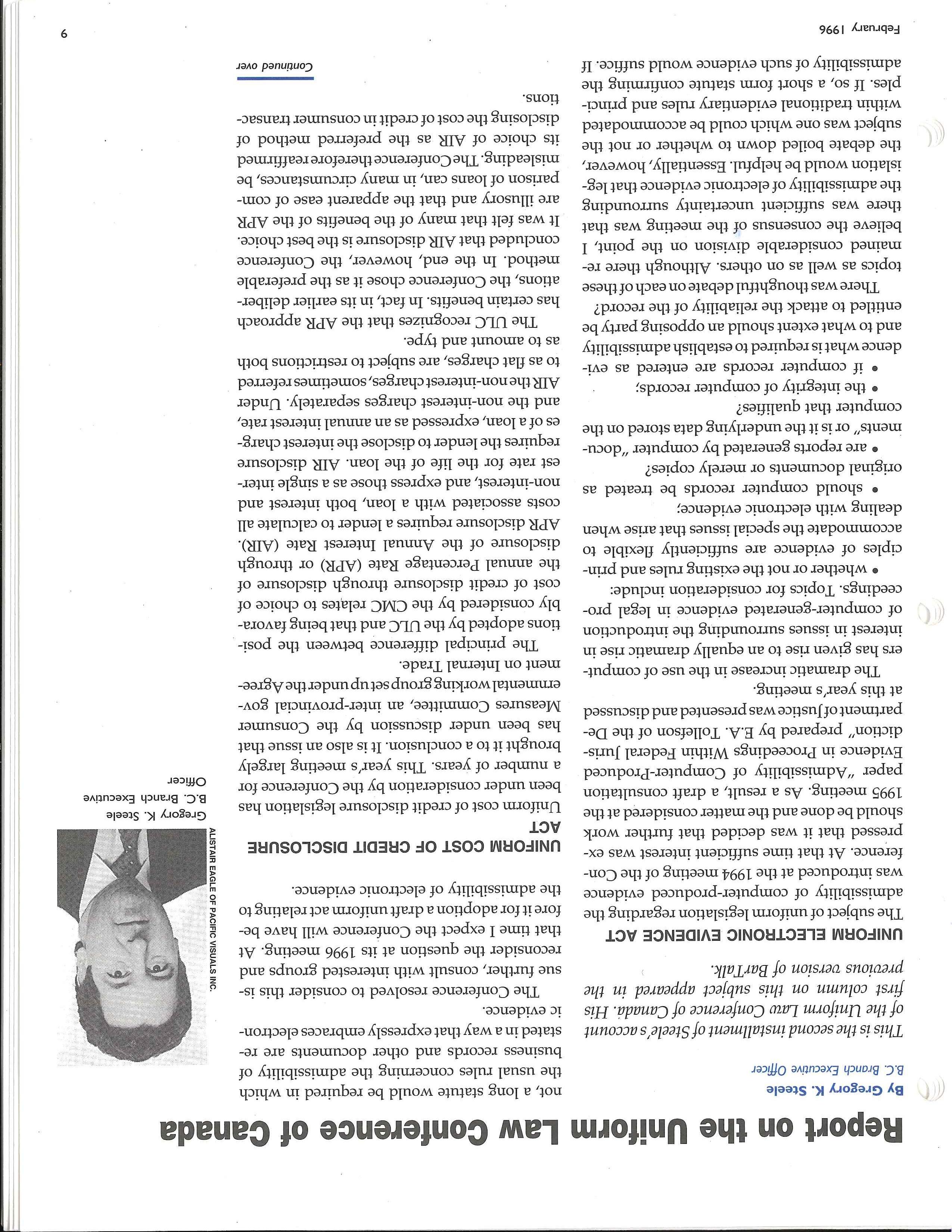 Report on the Uniform Law Conference of Canada

By Gregory K. Steele
B.C. Branch Executive Officer

This is the second installment of Steele's account of the Uniform Law Conference of Canada. His first column on this subject appeared in the previous version of BarTalk.

UNIFORM ELECTRONIC EVIDENCE ACT

The subject of uniform legislation regarding the admissibility of computer-produced evidence was introduced at the 1994 meeting of the Conference. At that time sufficient interest was expressed that it was decided that further work should be done and the matter considered at the 1995 meeting. As a result, a draft consultation paper "Admissibility of Computer-Produced Evidence in Proceedings Within Federal Jurisdiction" prepared by E.A. Tollefson of the Department of Justice was presented and discussed at this year's meeting.

The dramatic increase in the use of computers has given rise to an equally dramatic rise in interest in issues surrounding the introduction of computer-generated evidence in legal proceedings. Topics for consideration include:

• whether or not the existing rules and principles of evidence are sufficiently flexible to accommodate the special issues that arise when dealing with electronic evidence;

• should computer records be treated as original documents or merely copies?

• are reports generated by computer "documents" or is it the underlying data stored on the computer that qualifies?

• the integrity of computer records;

• if computer records are entered as evidence what is required to establish admissibility and to what extent should an opposing party be entitled to attack the reliability of the record?

There was thoughtful debate on each of these topics as well as on others. Although there remained considerable division on the point, I believe the consensus of the meeting was that there was sufficient uncertainty surrounding the admissibility of electronic evidence that legislation would be helpful. Essentially, however, the debate boiled down to whether or not the subject was one which could be accommodated within traditional evidentiary rules and principles. If so, a short form statute confirming the admissibility of such evidence would suffice. If not, a long statute would be required in which the usual rules concerning the admissibility of business records and other documents are restated in a way that expressly embraces electronic evidence.

The Conference resolved to consider this issue further, consult with interested groups and reconsider the question at its 1996 meeting. At that time I expect the Conference will have before it for adoption a draft uniform act relating to the admissibility of electronic evidence.

UNIFORM COST OF CREDIT DISCLOSURE ACT

Uniform cost of credit disclosure legislation has been under consideration by the Conference for a number of years. This year's meeting largely brought it to a conclusion. It is also an issue that has been under discussion by the Consumer Measures Committee, an inter-provincial governmental working group set up under the Agreement on Internal Trade.

The principal difference between the positions adopted by the ULC and that being favorably considered by the CMC relates to choice of cost of credit disclosure through disclosure of the annual Percentage Rate (APR) or through disclosure of the Annual Interest Rate (AIR). APR disclosure requires a lender to calculate all costs associated with a loan, both interest and non-interest, and express those as a single interest rate for the life of the loan. AIR disclosure requires the lender to disclose the interest charges of a loan, expressed as an annual interest rate, and the non-interest charges separately. Under AIR the non-interest charges, sometimes referred to as flat charges, are subject to restrictions both as to amount and type.

The ULC recognizes that the APR approach has certain benefits. In fact, in its earlier deliberations, the Conference chose it as the preferable method. In the end, however, the Conference concluded that AIR disclosure is the best choice. It was felt that many of the benefits of the APR are illusory and that the apparent ease of comparison of loans can, in many circumstances, be misleading. The Conference therefore reaffirmed its choice of AIR as the preferred method of disclosing the cost of credit in consumer transactions.

Continued over

ALISTAIR EAGLE OF PACIFIC VISUALS INC.

Gregory K. Steele
B.C. Branch Executive Officer

February 1996

9